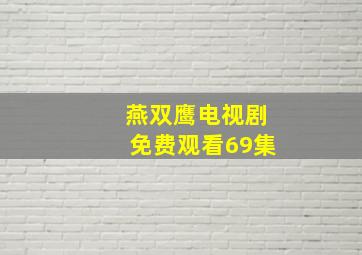 燕双鹰电视剧
免费观看69集